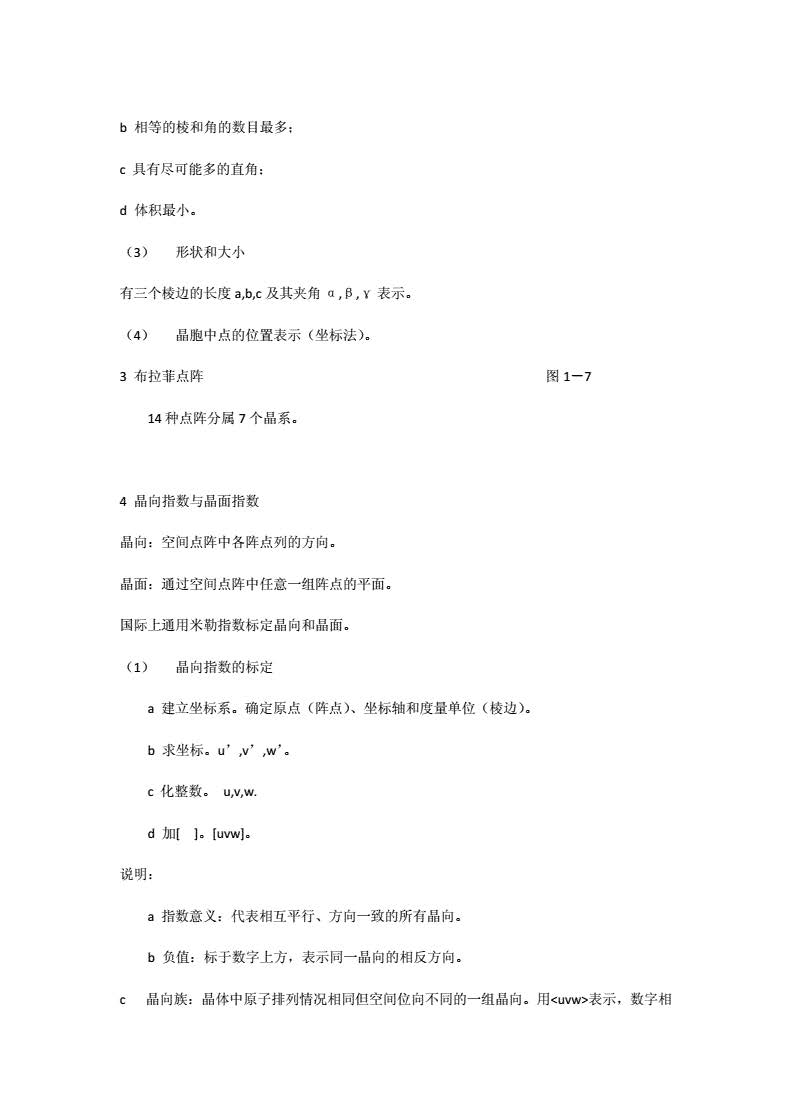 b 相等的棱和角的数目最多；

c 具有尽可能多的直角；

d 体积最小。

（3） 形状和大小

有三个棱边的长度 a,b,c 及其夹角 α，β，γ 表示。

（4） 晶胞中点的位置表示（坐标法）。

3 布拉菲点阵 图 1－7

14 种点阵分属 7 个晶系。

4 晶向指数与晶面指数

晶向：空间点阵中各阵点列的方向。

晶面：通过空间点阵中任意一组阵点的平面。

国际上通用米勒指数标定晶向和晶面。

（1） 晶向指数的标定

a 建立坐标系。确定原点（阵点）、坐标轴和度量单位（棱边）。

b 求坐标。u’,v’,w’。

c 化整数。 u,v,w.

d 加[ ]。[uvw]。

说明：

a 指数意义：代表相互平行、方向一致的所有晶向。

b 负值：标于数字上方，表示同一晶向的相反方向。

c 晶向族：晶体中原子排列情况相同但空间位向不同的一组晶向。用<uvw>表示，数字相